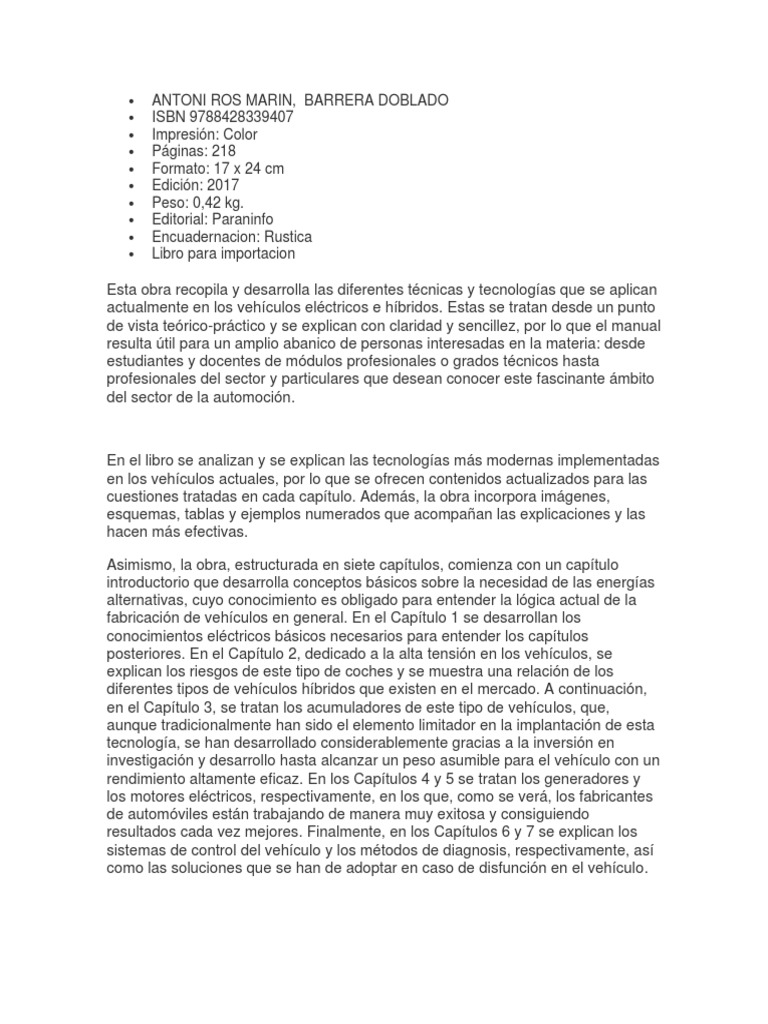 • ANTONI ROS MARIN, BARRERA DOBLADO
• ISBN 9788428339407
• Impresión: Color
• Páginas: 218
• Formato: 17 x 24 cm
• Edición: 2017
• Peso: 0,42 kg.
• Editorial: Paraninfo
• Encuadernacion: Rustica
• Libro para importacion

Esta obra recopila y desarrolla las diferentes técnicas y tecnologías que se aplican actualmente en los vehículos eléctricos e híbridos. Estas se tratan desde un punto de vista teórico-práctico y se explican con claridad y sencillez, por lo que el manual resulta útil para un amplio abanico de personas interesadas en la materia: desde estudiantes y docentes de módulos profesionales o grados técnicos hasta profesionales del sector y particulares que desean conocer este fascinante ámbito del sector de la automoción.

En el libro se analizan y se explican las tecnologías más modernas implementadas en los vehículos actuales, por lo que se ofrecen contenidos actualizados para las cuestiones tratadas en cada capítulo. Además, la obra incorpora imágenes, esquemas, tablas y ejemplos numerados que acompañan las explicaciones y las hacen más efectivas.

Asimismo, la obra, estructurada en siete capítulos, comienza con un capítulo introductorio que desarrolla conceptos básicos sobre la necesidad de las energías alternativas, cuyo conocimiento es obligado para entender la lógica actual de la fabricación de vehículos en general. En el Capítulo 1 se desarrollan los conocimientos eléctricos básicos necesarios para entender los capítulos posteriores. En el Capítulo 2, dedicado a la alta tensión en los vehículos, se explican los riesgos de este tipo de coches y se muestra una relación de los diferentes tipos de vehículos híbridos que existen en el mercado. A continuación, en el Capítulo 3, se tratan los acumuladores de este tipo de vehículos, que, aunque tradicionalmente han sido el elemento limitador en la implantación de esta tecnología, se han desarrollado considerablemente gracias a la inversión en investigación y desarrollo hasta alcanzar un peso asumible para el vehículo con un rendimiento altamente eficaz. En los Capítulos 4 y 5 se tratan los generadores y los motores eléctricos, respectivamente, en los que, como se verá, los fabricantes de automóviles están trabajando de manera muy exitosa y consiguiendo resultados cada vez mejores. Finalmente, en los Capítulos 6 y 7 se explican los sistemas de control del vehículo y los métodos de diagnosis, respectivamente, así como las soluciones que se han de adoptar en caso de disfunción en el vehículo.